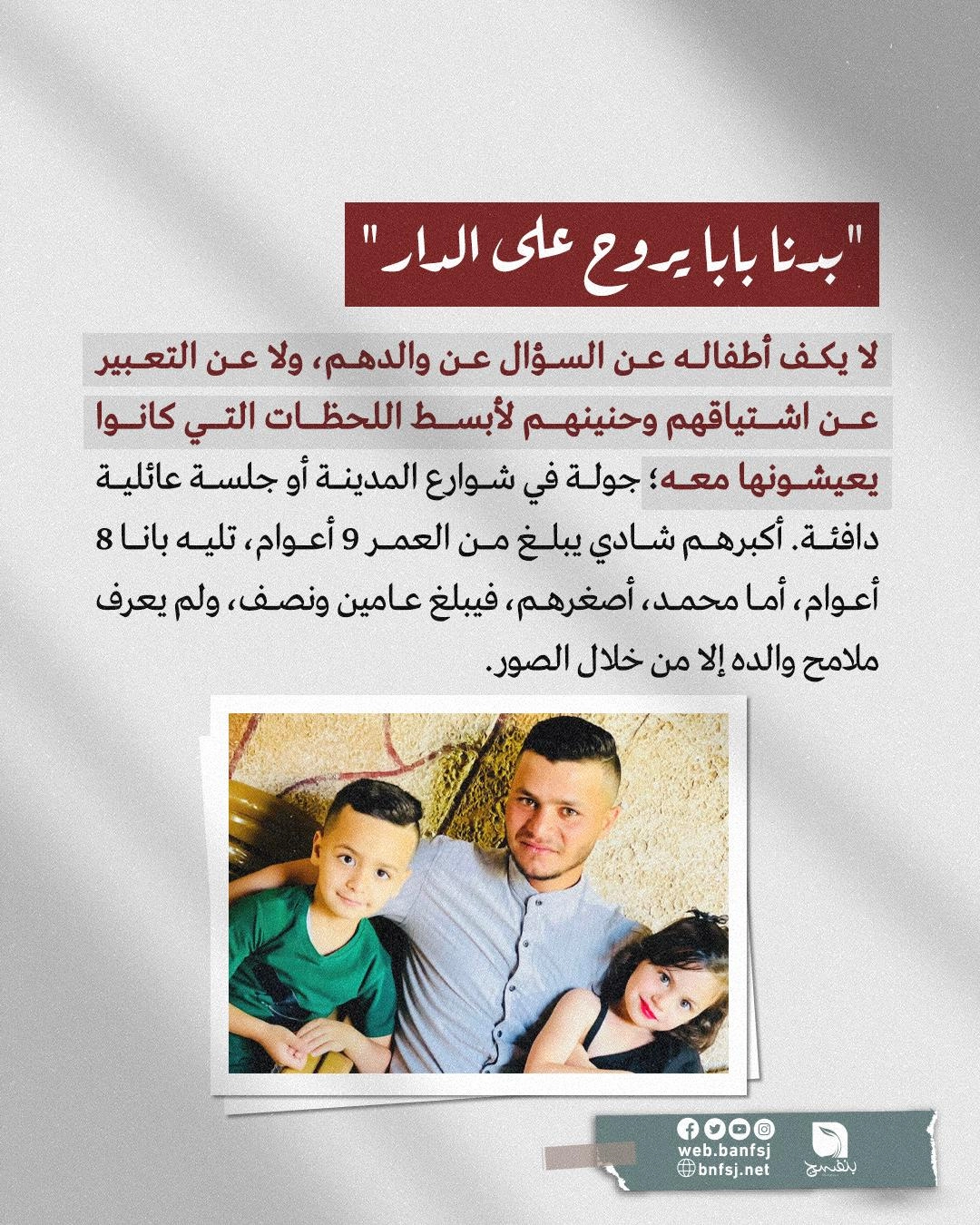 "بدنا بابا يروح على الدار"

لا يكف أطفاله عن السؤال عن والدهم، ولا عن التعبير عن اشتياقهم وحنينهم لأبسط اللحظات التي كانوا يعيشونها معه؛ جولة في شوارع المدينة أو جلسة عائلية دافئة. أكبرهم شادي يبلغ من العمر 9 أعوام، تليه بانا 8 أعوام، أما محمد، أصغرهم، فيبلغ عامين ونصف، ولم يعرف ملامح والده إلا من خلال الصور.

web.banfsj
bnfsj.net
بنفسج